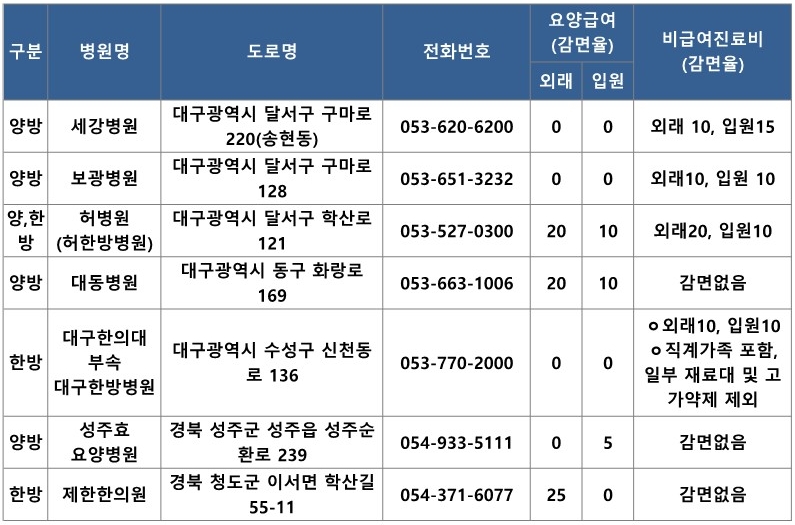 | 구분 | 병원명 | 도로명 | 전화번호 | 요양급여 (감면율) 외래 | 요양급여 (감면율) 입원 | 비급여진료비 (감면율) |
|---|---|---|---|---|---|---|
| 양방 | 세강병원 | 대구광역시 달서구 구마로 220(송현동) | 053-620-6200 | 0 | 0 | 외래 10, 입원15 |
| 양방 | 보광병원 | 대구광역시 달서구 구마로 128 | 053-651-3232 | 0 | 0 | 외래10, 입원 10 |
| 양,한방 | 허병원 (허한방병원) | 대구광역시 달서구 학산로 121 | 053-527-0300 | 20 | 10 | 외래20, 입원10 |
| 양방 | 대동병원 | 대구광역시 동구 화랑로 169 | 053-663-1006 | 20 | 10 | 감면없음 |
| 한방 | 대구한의대 부속 대구한방병원 | 대구광역시 수성구 신천동로 136 | 053-770-2000 | 0 | 0 | ㅇ외래10, 입원10 ㅇ직계가족 포함, 일부 재료대 및 고가약제 제외 |
| 양방 | 성주효 요양병원 | 경북 성주군 성주읍 성주순환로 239 | 054-933-5111 | 0 | 5 | 감면없음 |
| 한방 | 제한한의원 | 경북 청도군 이서면 학산길 55-11 | 054-371-6077 | 25 | 0 | 감면없음 |